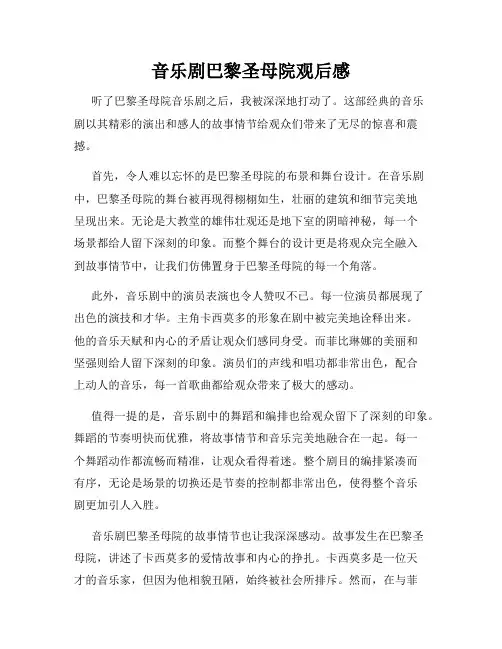 音乐剧巴黎圣母院观后感

听了巴黎圣母院音乐剧之后，我被深深地打动了。这部经典的音乐剧以其精彩的演出和感人的故事情节给观众们带来了无尽的惊喜和震撼。

首先，令人难以忘怀的是巴黎圣母院的布景和舞台设计。在音乐剧中，巴黎圣母院的舞台被再现得栩栩如生，壮丽的建筑和细节完美地呈现出来。无论是大教堂的雄伟壮观还是地下室的阴暗神秘，每一个场景都给人留下深刻的印象。而整个舞台的设计更是将观众完全融入到故事情节中，让我们仿佛置身于巴黎圣母院的每一个角落。

此外，音乐剧中的演员表演也令人赞叹不已。每一位演员都展现了出色的演技和才华。主角卡西莫多的形象在剧中被完美地诠释出来。他的音乐天赋和内心的矛盾让观众们感同身受。而菲比琳娜的美丽和坚强则给人留下深刻的印象。演员们的声线和唱功都非常出色，配合上动人的音乐，每一首歌曲都给观众带来了极大的感动。

值得一提的是，音乐剧中的舞蹈和编排也给观众留下了深刻的印象。舞蹈的节奏明快而优雅，将故事情节和音乐完美地融合在一起。每一个舞蹈动作都流畅而精准，让观众看得着迷。整个剧目的编排紧凑而有序，无论是场景的切换还是节奏的控制都非常出色，使得整个音乐剧更加引人入胜。

音乐剧巴黎圣母院的故事情节也让我深深感动。故事发生在巴黎圣母院，讲述了卡西莫多的爱情故事和内心的挣扎。卡西莫多是一位天才的音乐家，但因为他相貌丑陋，始终被社会所排斥。然而，在与菲